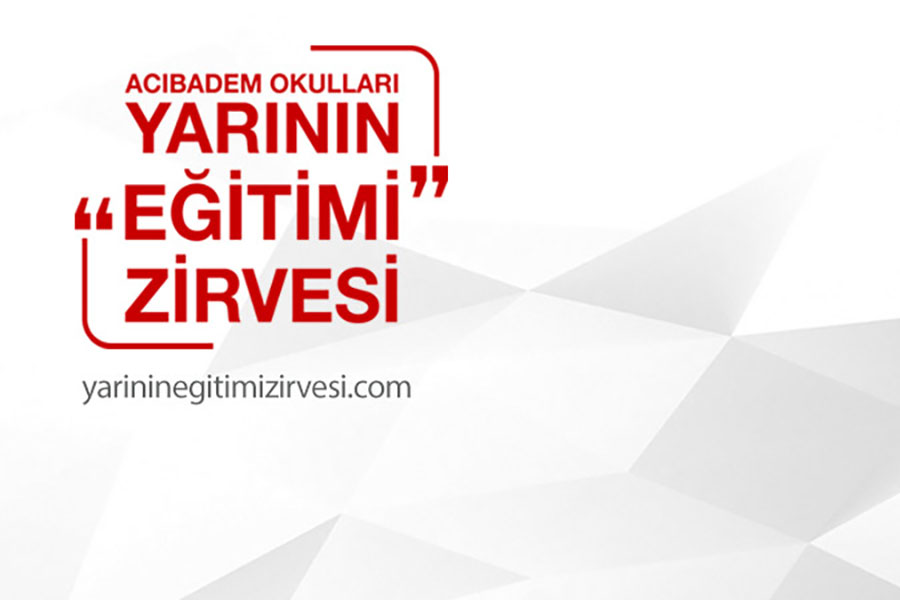 ACIBADEM OKULLARI
YARININ
“EĞİTİMİ”
ZİRVESİ

yarininegitimizirvesi.com